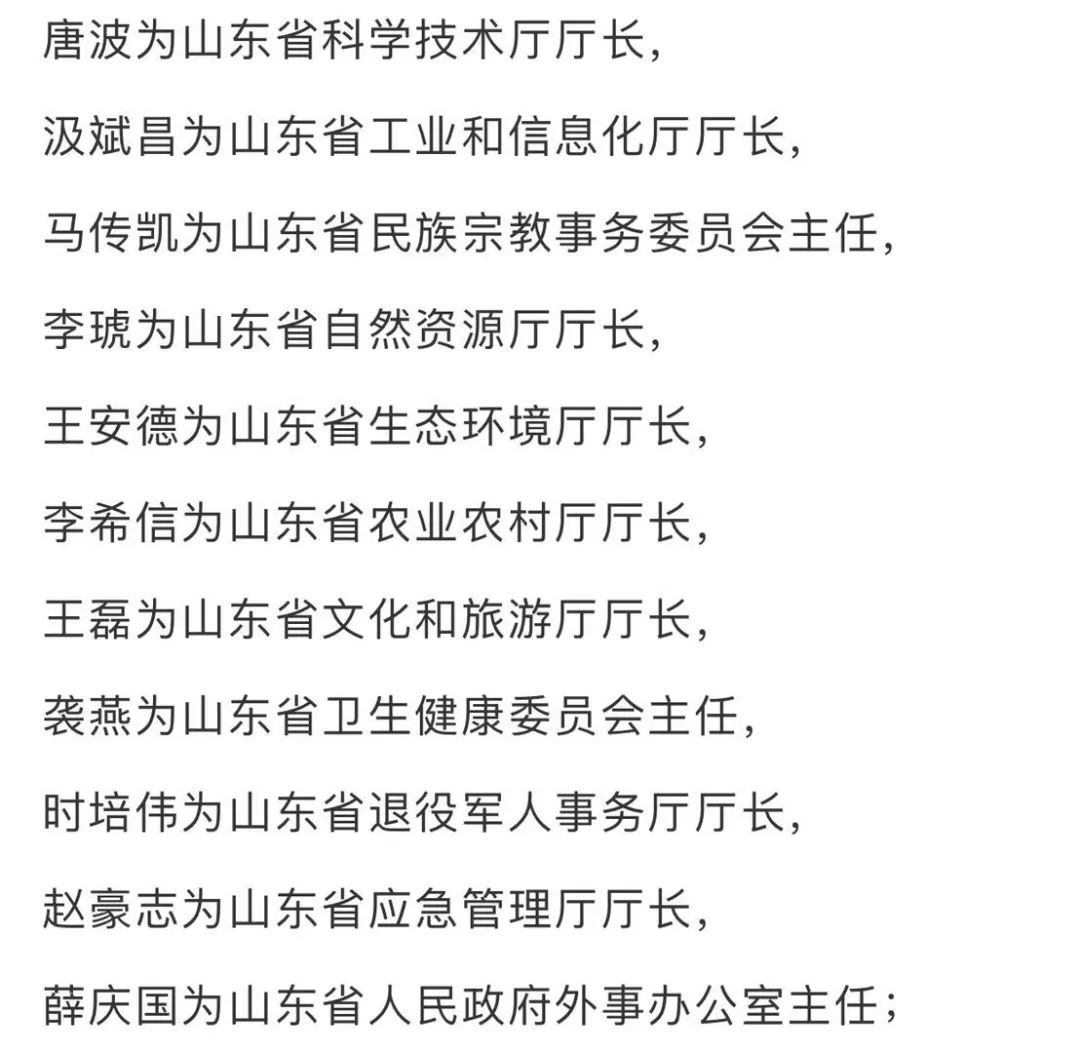 唐波为山东省科学技术厅厅长，

汲斌昌为山东省工业和信息化厅厅长，

马传凯为山东省民族宗教事务委员会主任，

李琥为山东省自然资源厅厅长，

王安德为山东省生态环境厅厅长，

李希信为山东省农业农村厅厅长，

王磊为山东省文化和旅游厅厅长，

袭燕为山东省卫生健康委员会主任，

时培伟为山东省退役军人事务厅厅长，

赵豪志为山东省应急管理厅厅长，

薛庆国为山东省人民政府外事办公室主任；